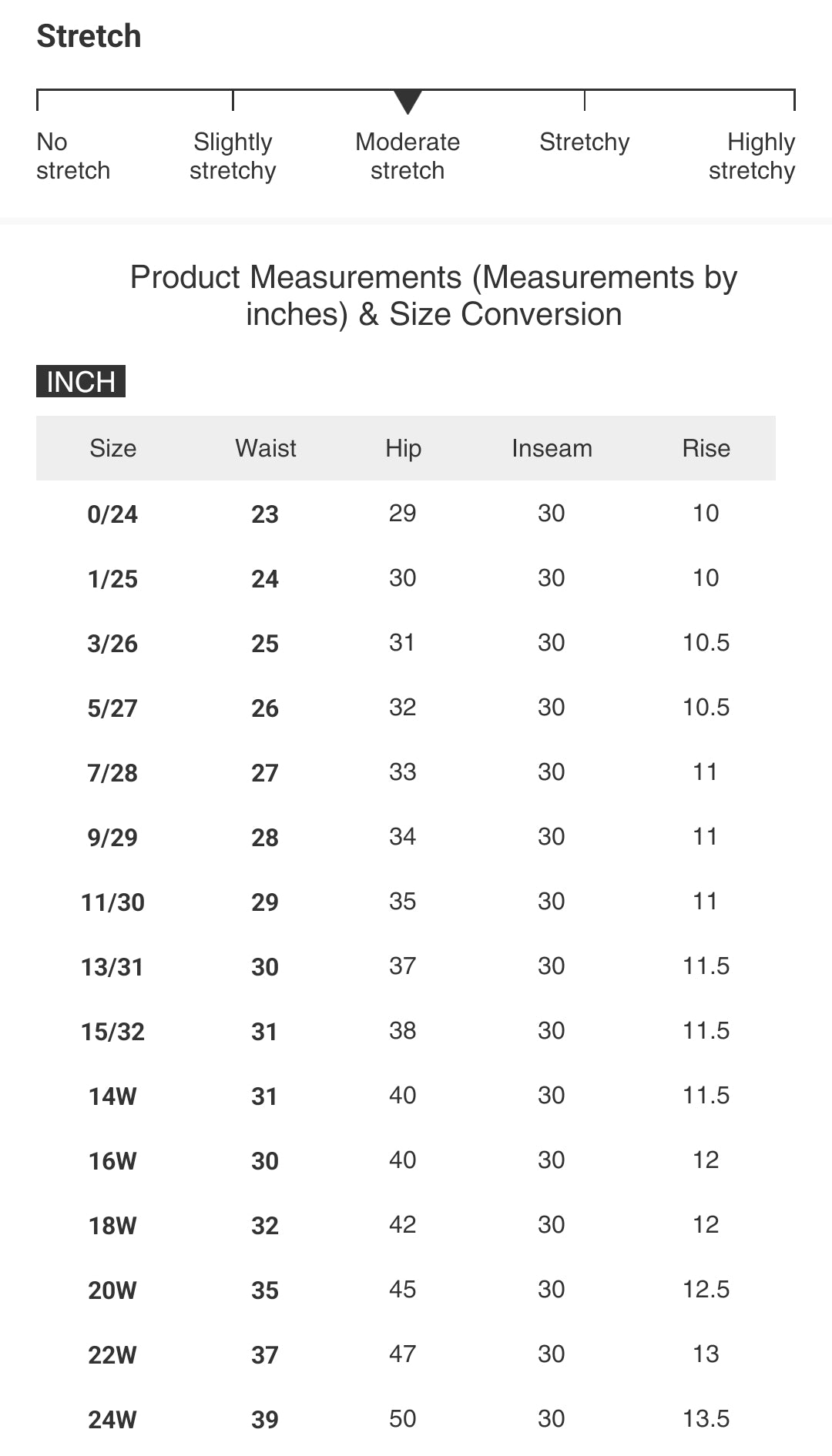 Stretch

No stretch
Slightly stretchy
Moderate stretch
Stretchy
Highly stretchy

Product Measurements (Measurements by inches) & Size Conversion

INCH

| Size | Waist | Hip | Inseam | Rise |
|---|---|---|---|---|
| 0/24 | 23 | 29 | 30 | 10 |
| 1/25 | 24 | 30 | 30 | 10 |
| 3/26 | 25 | 31 | 30 | 10.5 |
| 5/27 | 26 | 32 | 30 | 10.5 |
| 7/28 | 27 | 33 | 30 | 11 |
| 9/29 | 28 | 34 | 30 | 11 |
| 11/30 | 29 | 35 | 30 | 11 |
| 13/31 | 30 | 37 | 30 | 11.5 |
| 15/32 | 31 | 38 | 30 | 11.5 |
| 14W | 31 | 40 | 30 | 11.5 |
| 16W | 30 | 40 | 30 | 12 |
| 18W | 32 | 42 | 30 | 12 |
| 20W | 35 | 45 | 30 | 12.5 |
| 22W | 37 | 47 | 30 | 13 |
| 24W | 39 | 50 | 30 | 13.5 |